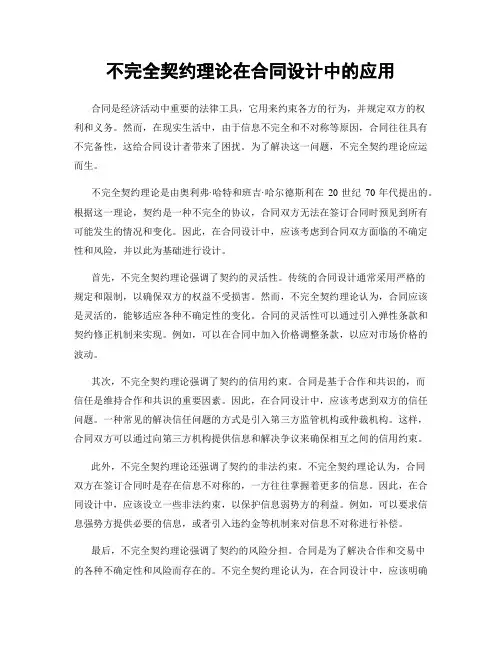 不完全契约理论在合同设计中的应用

合同是经济活动中重要的法律工具，它用来约束各方的行为，并规定双方的权利和义务。然而，在现实生活中，由于信息不完全和不对称等原因，合同往往具有不完备性，这给合同设计者带来了困扰。为了解决这一问题，不完全契约理论应运而生。

不完全契约理论是由奥利弗·哈特和班吉·哈尔德斯利在 20 世纪 70 年代提出的。根据这一理论，契约是一种不完全的协议，合同双方无法在签订合同时预见到所有可能发生的情况和变化。因此，在合同设计中，应该考虑到合同双方面临的不确定性和风险，并以此为基础进行设计。

首先，不完全契约理论强调了契约的灵活性。传统的合同设计通常采用严格的规定和限制，以确保双方的权益不受损害。然而，不完全契约理论认为，合同应该是灵活的，能够适应各种不确定性的变化。合同的灵活性可以通过引入弹性条款和契约修正机制来实现。例如，可以在合同中加入价格调整条款，以应对市场价格的波动。

其次，不完全契约理论强调了契约的信用约束。合同是基于合作和共识的，而信任是维持合作和共识的重要因素。因此，在合同设计中，应该考虑到双方的信任问题。一种常见的解决信任问题的方式是引入第三方监管机构或仲裁机构。这样，合同双方可以通过向第三方机构提供信息和解决争议来确保相互之间的信用约束。

此外，不完全契约理论还强调了契约的非法约束。不完全契约理论认为，合同双方在签订合同时是存在信息不对称的，一方往往掌握着更多的信息。因此，在合同设计中，应该设立一些非法约束，以保护信息弱势方的利益。例如，可以要求信息强势方提供必要的信息，或者引入违约金等机制来对信息不对称进行补偿。

最后，不完全契约理论强调了契约的风险分担。合同是为了解决合作和交易中的各种不确定性和风险而存在的。不完全契约理论认为，在合同设计中，应该明确